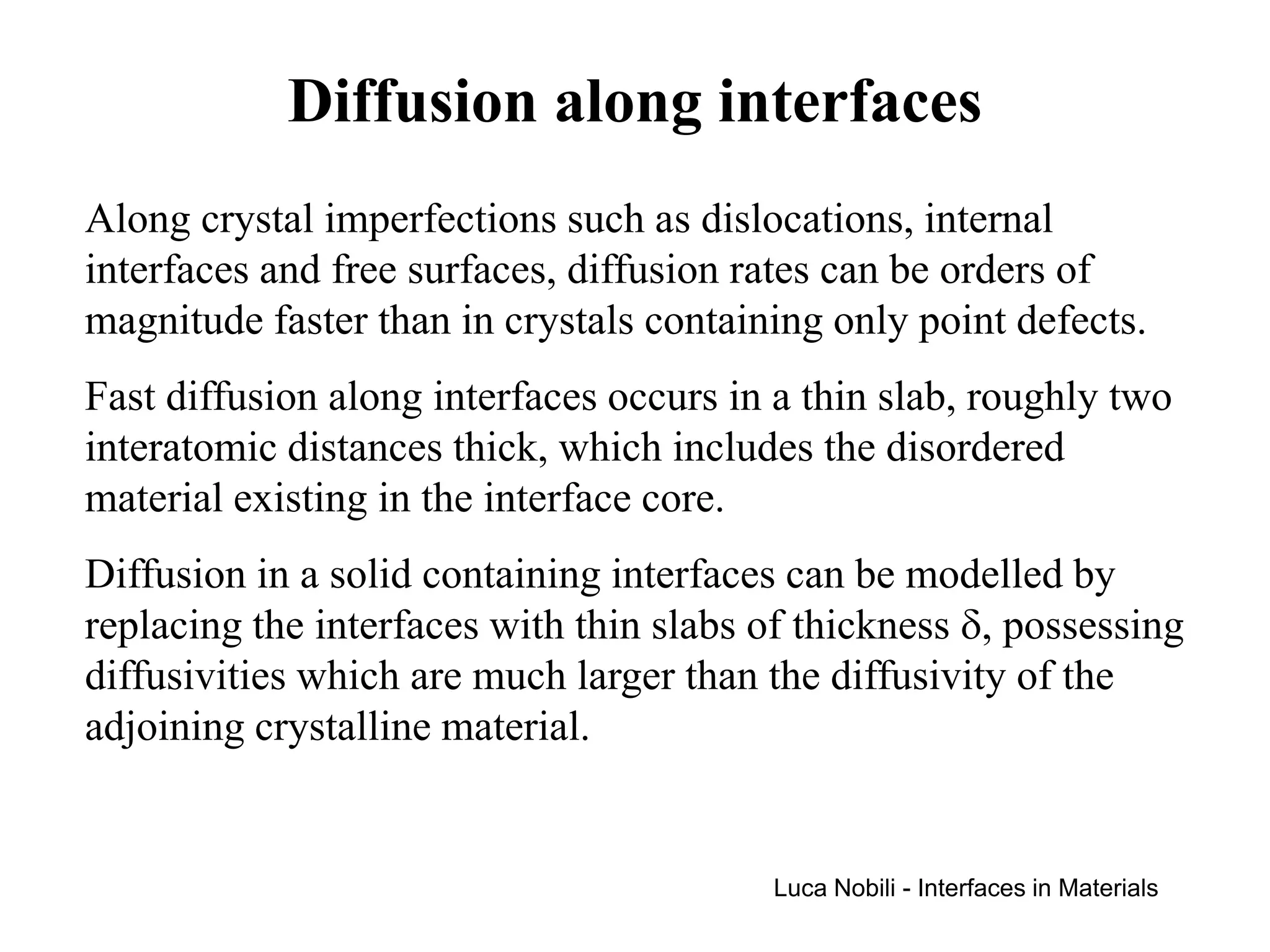 Diffusion along interfaces

Along crystal imperfections such as dislocations, internal interfaces and free surfaces, diffusion rates can be orders of magnitude faster than in crystals containing only point defects.

Fast diffusion along interfaces occurs in a thin slab, roughly two interatomic distances thick, which includes the disordered material existing in the interface core.

Diffusion in a solid containing interfaces can be modelled by replacing the interfaces with thin slabs of thickness $\delta$, possessing diffusivities which are much larger than the diffusivity of the adjoining crystalline material.

Luca Nobili - Interfaces in Materials